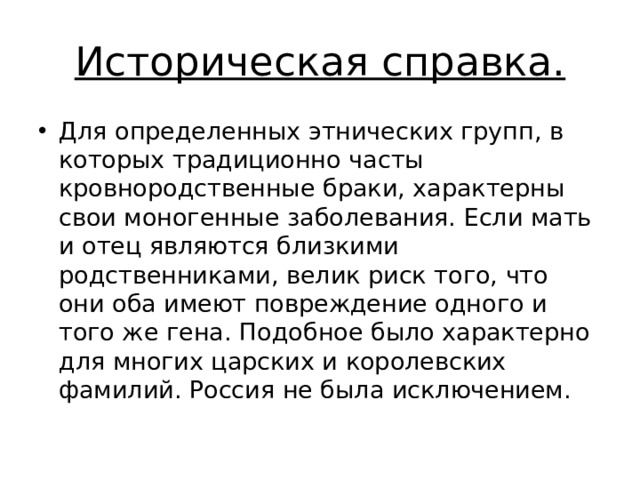 Историческая справка.

• Для определенных этнических групп, в которых традиционно часты кровнородственные браки, характерны свои моногенные заболевания. Если мать и отец являются близкими родственниками, велик риск того, что они оба имеют повреждение одного и того же гена. Подобное было характерно для многих царских и королевских фамилий. Россия не была исключением.